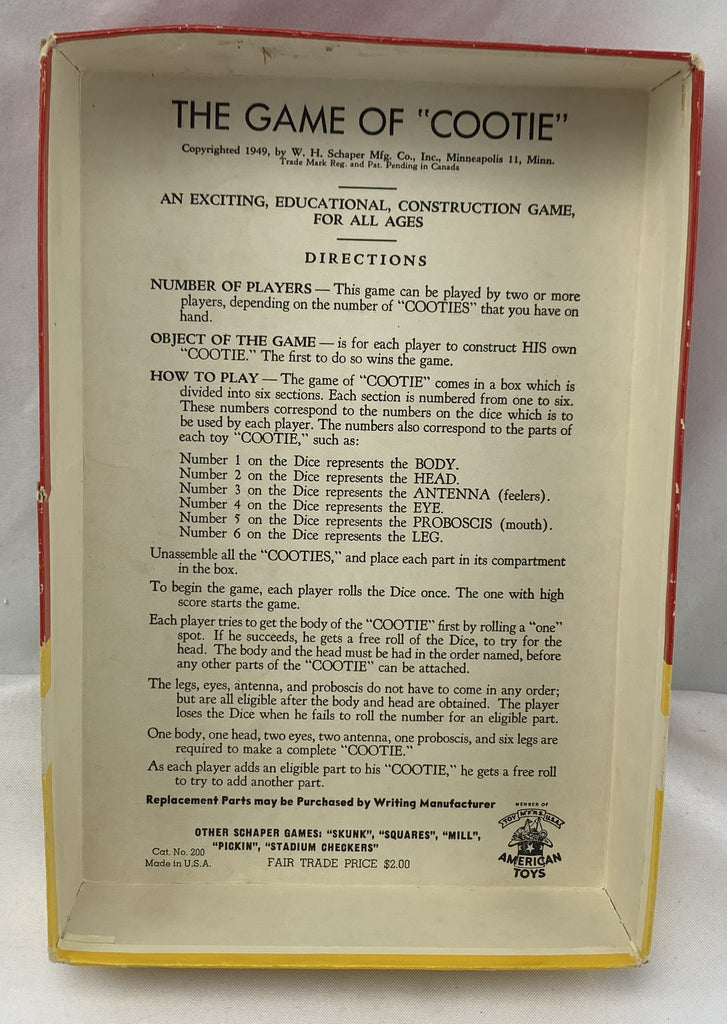 THE GAME OF "COOTIE"

Copyrighted 1949, by W. H. Schaper Mfg. Co., Inc., Minneapolis 11, Minn.
Trade Mark Reg. and Pat. Pending in Canada

AN EXCITING, EDUCATIONAL, CONSTRUCTION GAME, FOR ALL AGES

DIRECTIONS

NUMBER OF PLAYERS — This game can be played by two or more players, depending on the number of "COOTIES" that you have on hand.

OBJECT OF THE GAME — is for each player to construct HIS own "COOTIE." The first to do so wins the game.

HOW TO PLAY — The game of "COOTIE" comes in a box which is divided into six sections. Each section is numbered from one to six. These numbers correspond to the numbers on the dice which is to be used by each player. The numbers also correspond to the parts of each toy "COOTIE," such as:

Number 1 on the Dice represents the BODY.
Number 2 on the Dice represents the HEAD.
Number 3 on the Dice represents the ANTENNA (feelers).
Number 4 on the Dice represents the EYE.
Number 5 on the Dice represents the PROBOSCIS (mouth).
Number 6 on the Dice represents the LEG.

Unassemble all the "COOTIES," and place each part in its compartment in the box.

To begin the game, each player rolls the Dice once. The one with high score starts the game.

Each player tries to get the body of the "COOTIE" first by rolling a "one" spot. If he succeeds, he gets a free roll of the Dice, to try for the head. The body and the head must be had in the order named, before any other parts of the "COOTIE" can be attached.

The legs, eyes, antenna, and proboscis do not have to come in any order; but are all eligible after the body and head are obtained. The player loses the Dice when he fails to roll the number for an eligible part.

One body, one head, two eyes, two antenna, one proboscis, and six legs are required to make a complete "COOTIE."

As each player adds an eligible part to his "COOTIE," he gets a free roll to try to add another part.

Replacement Parts may be Purchased by Writing Manufacturer

OTHER SCHAPER GAMES: "SKUNK", "SQUARES", "MILL", "PICKIN", "STADIUM CHECKERS"

Cat. No. 200
Made in U.S.A.

FAIR TRADE PRICE $2.00

MEMBER OF
TOY MFRS. U.S.A.
AMERICAN TOYS